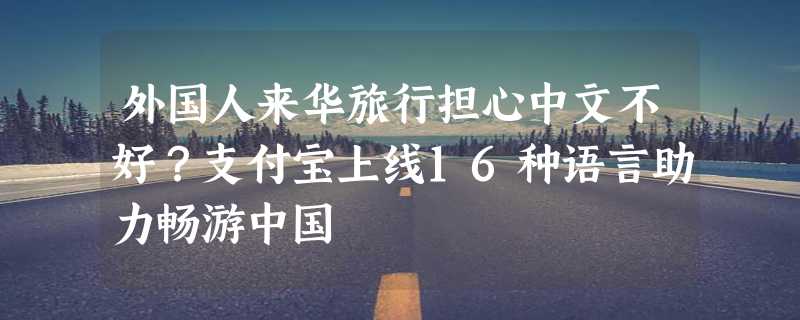 外国人来华旅行担心中文不好？支付宝上线16种语言助力畅游中国